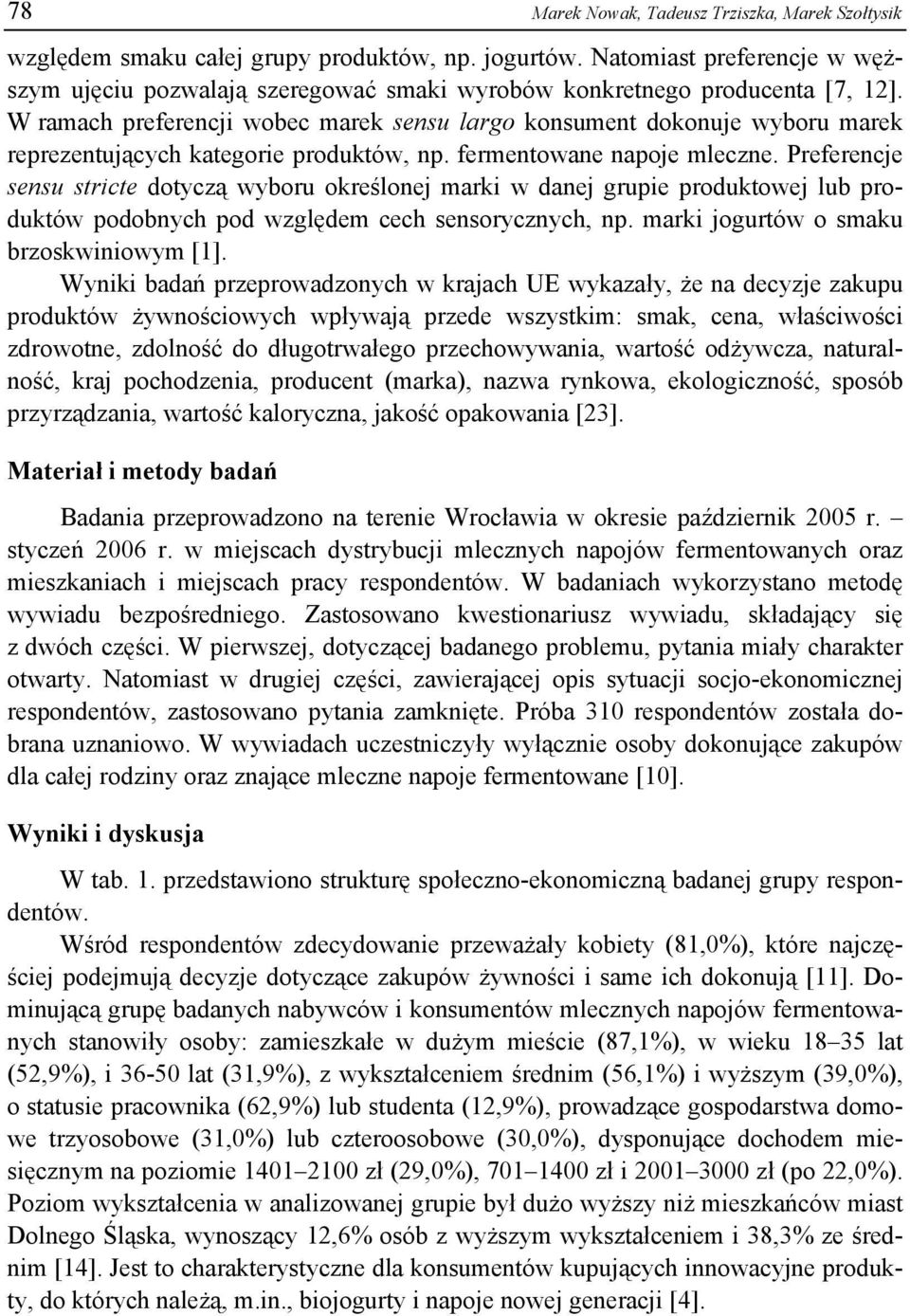 78 Marek Nowak, Tadeusz Trziszka, Marek Szołtysik

względem smaku całej grupy produktów, np. jogurtów. Natomiast preferencje w węższym ujęciu pozwalają szeregować smaki wyrobów konkretnego producenta [7, 12]. W ramach preferencji wobec marek sensu largo konsument dokonuje wyboru marek reprezentujących kategorie produktów, np. fermentowane napoje mleczne. Preferencje sensu stricte dotyczą wyboru określonej marki w danej grupie produktowej lub produktów podobnych pod względem cech sensorycznych, np. marki jogurtów o smaku brzoskwiniowym [1].

Wyniki badań przeprowadzonych w krajach UE wykazały, że na decyzje zakupu produktów żywnościowych wpływają przede wszystkim: smak, cena, właściwości zdrowotne, zdolność do długotrwałego przechowywania, wartość odżywcza, naturalność, kraj pochodzenia, producent (marka), nazwa rynkowa, ekologiczność, sposób przyrządzania, wartość kaloryczna, jakość opakowania [23].

Materiał i metody badań

Badania przeprowadzono na terenie Wrocławia w okresie październik 2005 r. – styczeń 2006 r. w miejscach dystrybucji mlecznych napojów fermentowanych oraz mieszkaniach i miejscach pracy respondentów. W badaniach wykorzystano metodę wywiadu bezpośredniego. Zastosowano kwestionariusz wywiadu, składający się z dwóch części. W pierwszej, dotyczącej badanego problemu, pytania miały charakter otwarty. Natomiast w drugiej części, zawierającej opis sytuacji socjo-ekonomicznej respondentów, zastosowano pytania zamknięte. Próba 310 respondentów została dobrana uznaniowo. W wywiadach uczestniczyły wyłącznie osoby dokonujące zakupów dla całej rodziny oraz znające mleczne napoje fermentowane [10].

Wyniki i dyskusja

W tab. 1. przedstawiono strukturę społeczno-ekonomiczną badanej grupy respondentów.

Wśród respondentów zdecydowanie przeważały kobiety (81,0%), które najczęściej podejmują decyzje dotyczące zakupów żywności i same ich dokonują [11]. Dominującą grupę badanych nabywców i konsumentów mlecznych napojów fermentowanych stanowiły osoby: zamieszkałe w dużym mieście (87,1%), w wieku 18–35 lat (52,9%), i 36-50 lat (31,9%), z wykształceniem średnim (56,1%) i wyższym (39,0%), o statusie pracownika (62,9%) lub studenta (12,9%), prowadzące gospodarstwa domowe trzyosobowe (31,0%) lub czteroosobowe (30,0%), dysponujące dochodem miesięcznym na poziomie 1401–2100 zł (29,0%), 701–1400 zł i 2001–3000 zł (po 22,0%). Poziom wykształcenia w analizowanej grupie był dużo wyższy niż mieszkańców miast Dolnego Śląska, wynoszący 12,6% osób z wyższym wykształceniem i 38,3% ze średnim [14]. Jest to charakterystyczne dla konsumentów kupujących innowacyjne produkty, do których należą, m.in., biojogurty i napoje nowej generacji [4].